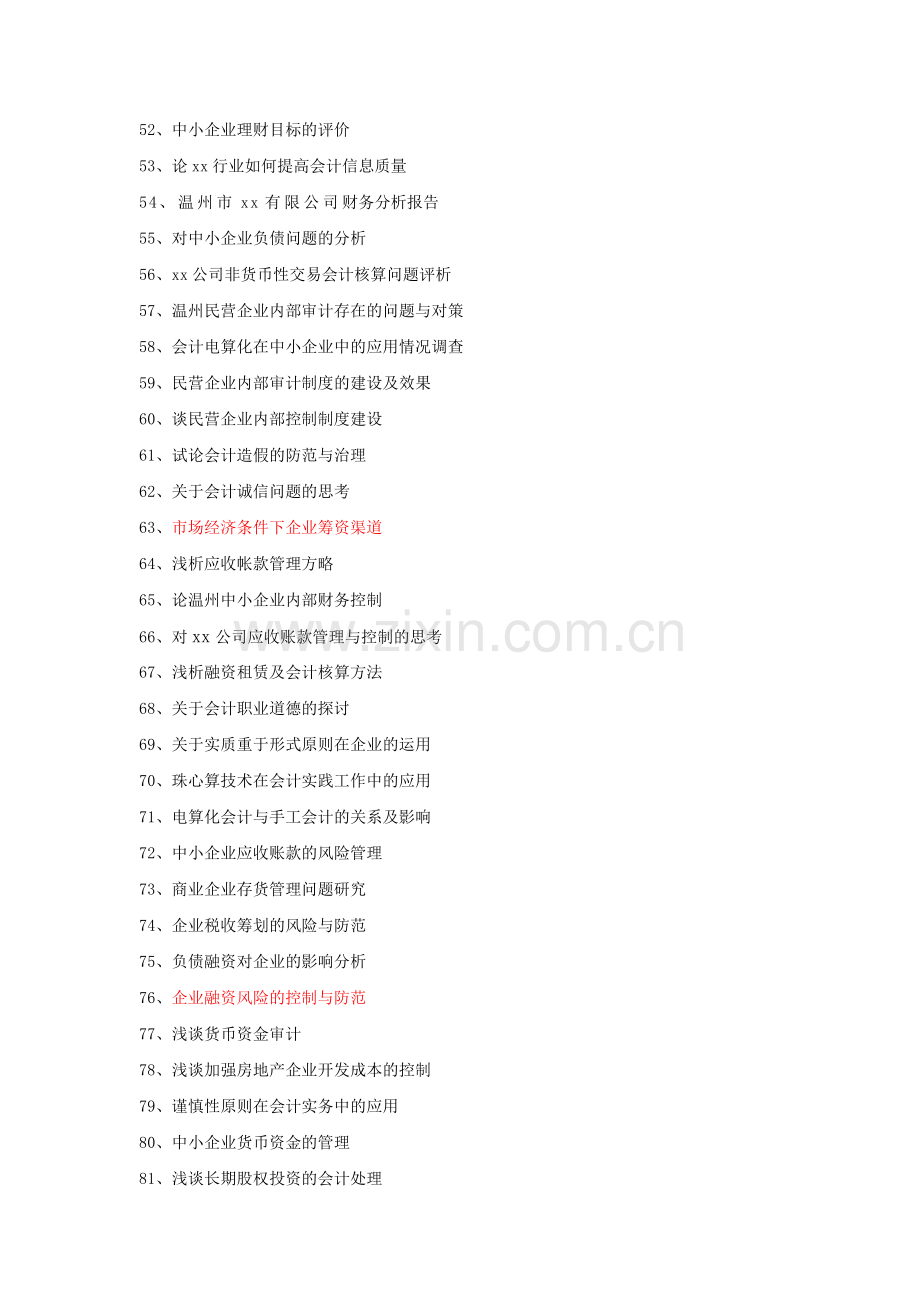 52、中小企业理财目标的评价

53、论xx行业如何提高会计信息质量

54、温州市xx有限公司财务分析报告

55、对中小企业负债问题的分析

56、xx公司非货币性交易会计核算问题评析

57、温州民营企业内部审计存在的问题与对策

58、会计电算化在中小企业中的应用情况调查

59、民营企业内部审计制度的建设及效果

60、谈民营企业内部控制制度建设

61、试论会计造假的防范与治理

62、关于会计诚信问题的思考

63、市场经济条件下企业筹资渠道

64、浅析应收帐款管理方略

65、论温州中小企业内部财务控制

66、对xx公司应收账款管理与控制的思考

67、浅析融资租赁及会计核算方法

68、关于会计职业道德的探讨

69、关于实质重于形式原则在企业的运用

70、珠心算技术在会计实践工作中的应用

71、电算化会计与手工会计的关系及影响

72、中小企业应收账款的风险管理

73、商业企业存货管理问题研究

74、企业税收筹划的风险与防范

75、负债融资对企业的影响分析

76、企业融资风险的控制与防范

77、浅谈货币资金审计

78、浅谈加强房地产企业开发成本的控制

79、谨慎性原则在会计实务中的应用

80、中小企业货币资金的管理

81、浅谈长期股权投资的会计处理

www.zixin.com.cn